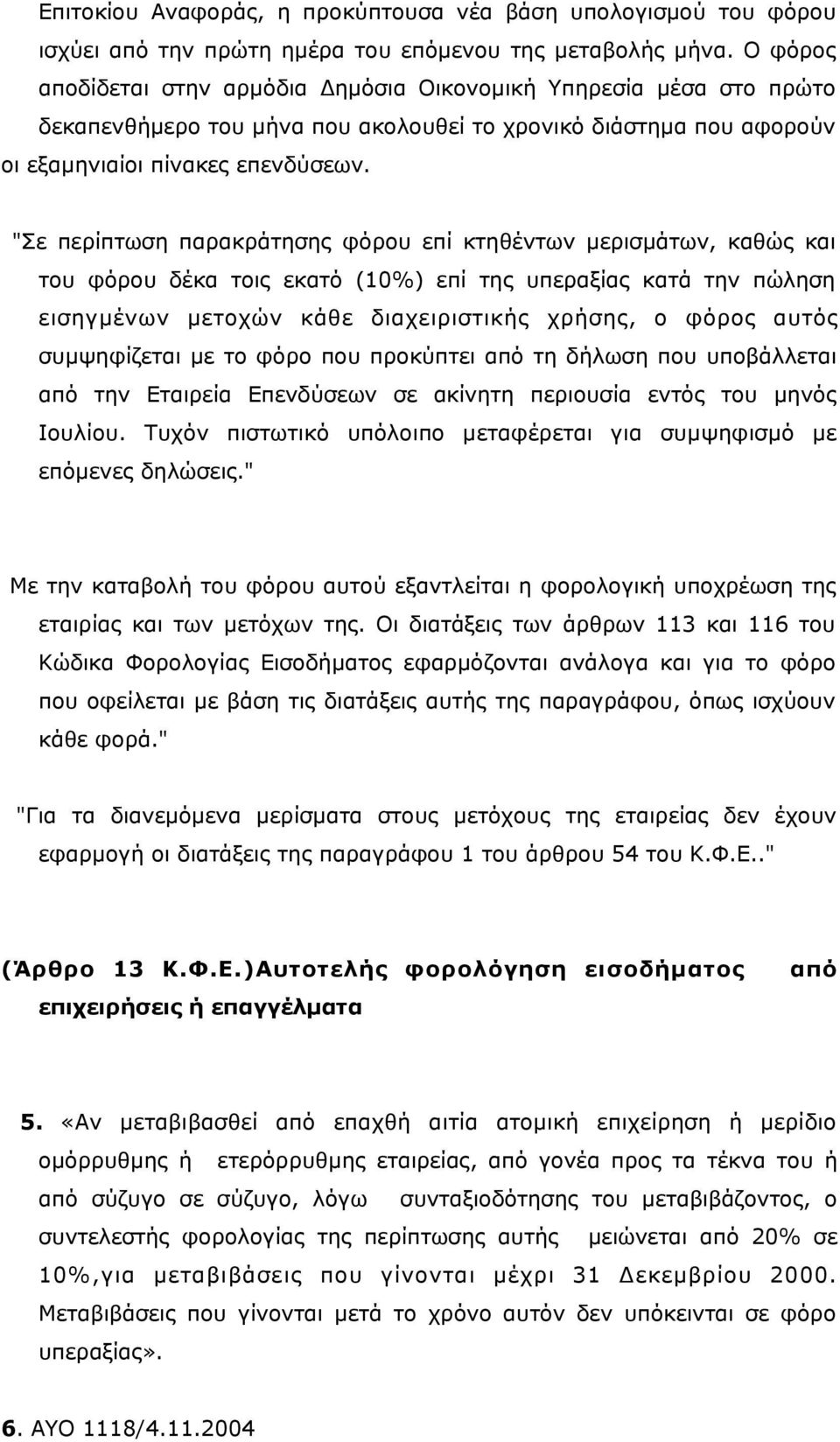 Επιτοκίου Αναφοράς, η προκύπτουσα νέα βάση υπολογισμού του φόρου ισχύει από την πρώτη ημέρα του επόμενου της μεταβολής μήνα. Ο φόρος αποδίδεται στην αρμόδια Δημόσια Οικονομική Υπηρεσία μέσα στο πρώτο δεκαπενθήμερο του μήνα που ακολουθεί το χρονικό διάστημα που αφορούν οι εξαμηνιαίοι πίνακες επενδύσεων.

"Σε περίπτωση παρακράτησης φόρου επί κτηθέντων μερισμάτων, καθώς και του φόρου δέκα τοις εκατό (10%) επί της υπεραξίας κατά την πώληση εισηγμένων μετοχών κάθε διαχειριστικής χρήσης, ο φόρος αυτός συμψηφίζεται με το φόρο που προκύπτει από τη δήλωση που υποβάλλεται από την Εταιρεία Επενδύσεων σε ακίνητη περιουσία εντός του μηνός Ιουλίου. Τυχόν πιστωτικό υπόλοιπο μεταφέρεται για συμψηφισμό με επόμενες δηλώσεις."

Με την καταβολή του φόρου αυτού εξαντλείται η φορολογική υποχρέωση της εταιρίας και των μετόχων της. Οι διατάξεις των άρθρων 113 και 116 του Κώδικα Φορολογίας Εισοδήματος εφαρμόζονται ανάλογα και για το φόρο που οφείλεται με βάση τις διατάξεις αυτής της παραγράφου, όπως ισχύουν κάθε φορά."

"Για τα διανεμόμενα μερίσματα στους μετόχους της εταιρείας δεν έχουν εφαρμογή οι διατάξεις της παραγράφου 1 του άρθρου 54 του Κ.Φ.Ε.."

(Άρθρο 13 Κ.Φ.Ε.)Αυτοτελής φορολόγηση εισοδήματος από επιχειρήσεις ή επαγγέλματα

5. «Αν μεταβιβασθεί από επαχθή αιτία ατομική επιχείρηση ή μερίδιο ομόρρυθμης ή ετερόρρυθμης εταιρείας, από γονέα προς τα τέκνα του ή από σύζυγο σε σύζυγο, λόγω συνταξιοδότησης του μεταβιβάζοντος, ο συντελεστής φορολογίας της περίπτωσης αυτής μειώνεται από 20% σε 10%,για μεταβιβάσεις που γίνονται μέχρι 31 Δεκεμβρίου 2000. Μεταβιβάσεις που γίνονται μετά το χρόνο αυτόν δεν υπόκεινται σε φόρο υπεραξίας».

6. ΑΥΟ 1118/4.11.2004